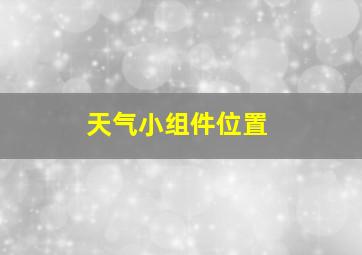 天气小组件位置